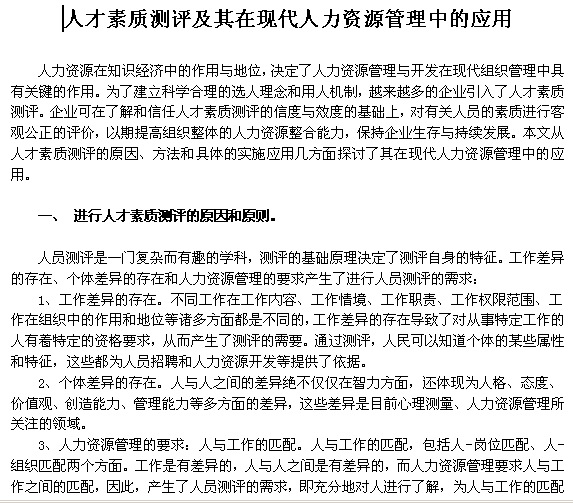 人才素质测评及其在现代人力资源管理中的应用

人力资源在知识经济中的作用与地位，决定了人力资源管理与开发在现代组织管理中具有关键的作用。为了建立科学合理的选人理念和用人机制，越来越多的企业引入了人才素质测评。企业可在了解和信任人才素质测评的信度与效度的基础上，对有关人员的素质进行客观公正的评价，以期提高组织整体的人力资源整合能力，保持企业生存与持续发展。本文从人才素质测评的原因、方法和具体的实施应用几方面探讨了其在现代人力资源管理中的应用。

一、 进行人才素质测评的原因和原则。

人员测评是一门复杂而有趣的学科，测评的基础原理决定了测评自身的特征。工作差异的存在、个体差异的存在和人力资源管理的要求产生了进行人员测评的需求：

1、工作差异的存在。不同工作在工作内容、工作情境、工作职责、工作权限范围、工作在组织中的作用和地位等诸多方面都是不同的，工作差异的存在导致了对从事特定工作的人有着特定的资格要求，从而产生了测评的需要。通过测评，人民可以知道个体的某些属性和特征，这些都为人员招聘和人力资源开发等提供了依据。

2、个体差异的存在。人与人之间的差异绝不仅仅在智力方面，还体现为人格、态度、价值观、创造能力、管理能力等多方面的差异，这些差异是目前心理测量、人力资源管理所关注的领域。

3、人力资源管理的要求：人与工作的匹配。人与工作的匹配，包括人-岗位匹配、人-组织匹配两个方面。工作是有差异的，人与人之间是有差异的，而人力资源管理要求人与工作之间的匹配，因此，产生了人员测评的需求，即充分地对人进行了解，为人与工作的匹配